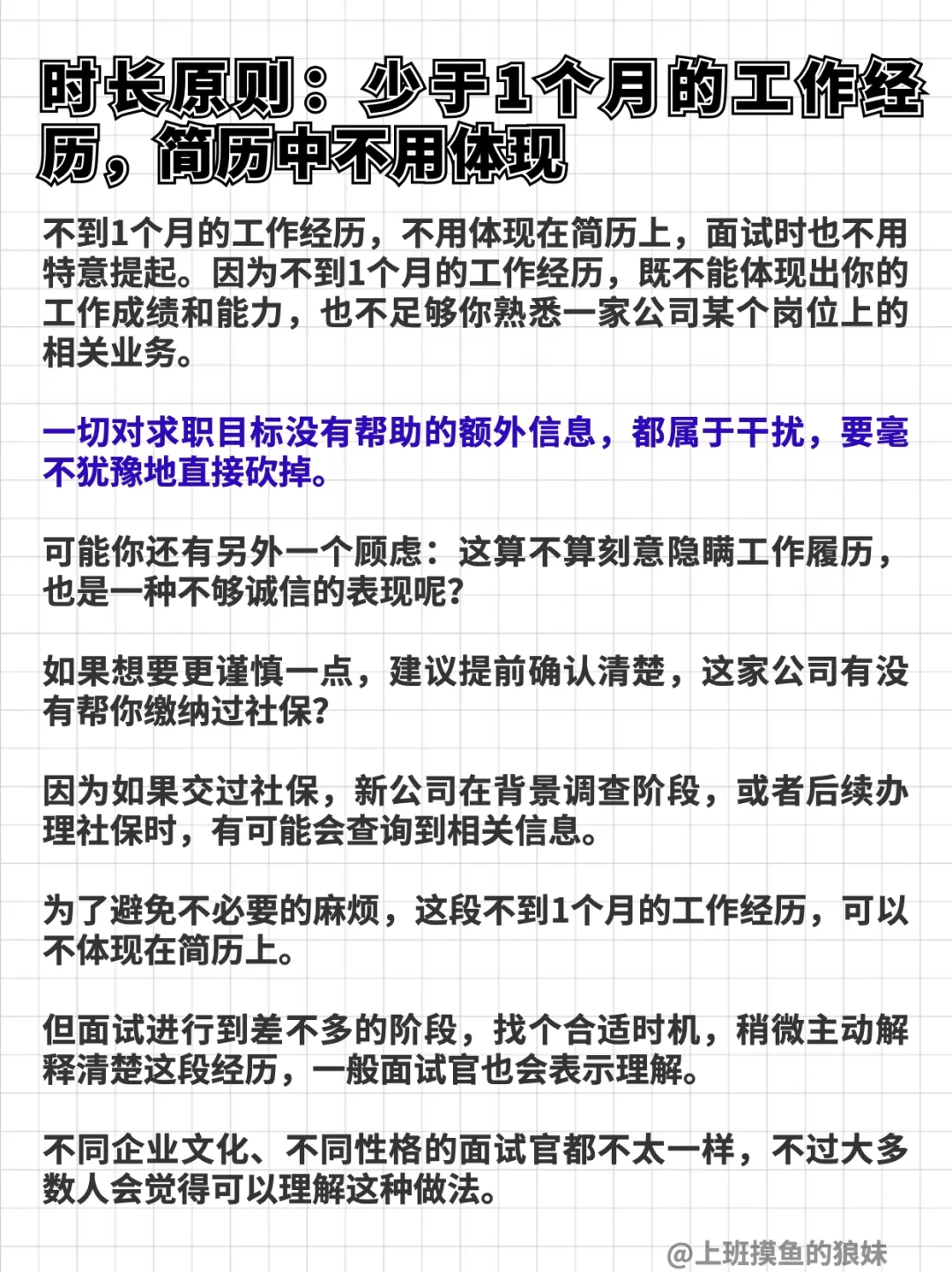 时长原则：少于1个月的工作经历，简历中不用体现

不到1个月的工作经历，不用体现在简历上，面试时也不用特意提起。因为不到1个月的工作经历，既不能体现出你的工作成绩和能力，也不足够你熟悉一家公司某个岗位上的相关业务。

一切对求职目标没有帮助的额外信息，都属于干扰，要毫不犹豫地直接砍掉。

可能你还有另外一个顾虑：这算不算刻意隐瞒工作履历，也是一种不够诚信的表现呢？

如果想要更谨慎一点，建议提前确认清楚，这家公司有没有帮你缴纳过社保？

因为如果交过社保，新公司在背景调查阶段，或者后续办理社保时，有可能会查询到相关信息。

为了避免不必要的麻烦，这段不到1个月的工作经历，可以不体现在简历上。

但面试进行到差不多的阶段，找个合适时机，稍微主动解释清楚这段经历，一般面试官也会表示理解。

不同企业文化、不同性格的面试官都不太一样，不过大多数人会觉得可以理解这种做法。

@上班摸鱼的狼妹